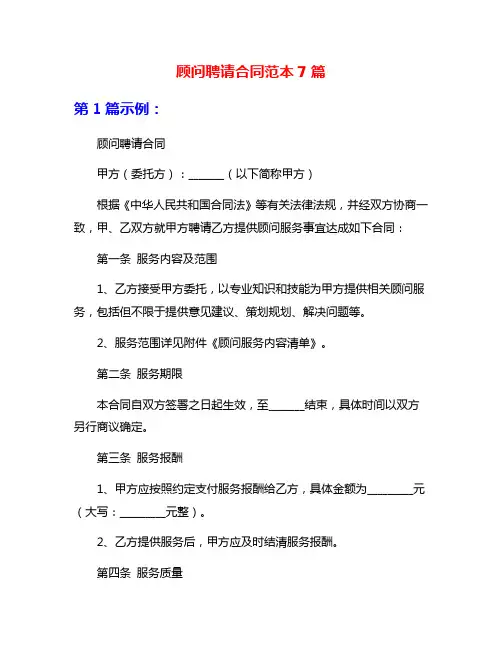 顾问聘请合同范本 7 篇

第 1 篇示例：

顾问聘请合同

甲方（委托方）：______（以下简称甲方）

根据《中华人民共和国合同法》等有关法律法规，并经双方协商一致，甲、乙双方就甲方聘请乙方提供顾问服务事宜达成如下合同：

第一条 服务内容及范围

1、乙方接受甲方委托，以专业知识和技能为甲方提供相关顾问服务，包括但不限于提供意见建议、策划规划、解决问题等。

2、服务范围详见附件《顾问服务内容清单》。

第二条 服务期限

本合同自双方签署之日起生效，至______结束，具体时间以双方另行商议确定。

第三条 服务报酬

1、甲方应按照约定支付服务报酬给乙方，具体金额为________元（大写：________元整）。

2、乙方提供服务后，甲方应及时结清服务报酬。

第四条 服务质量